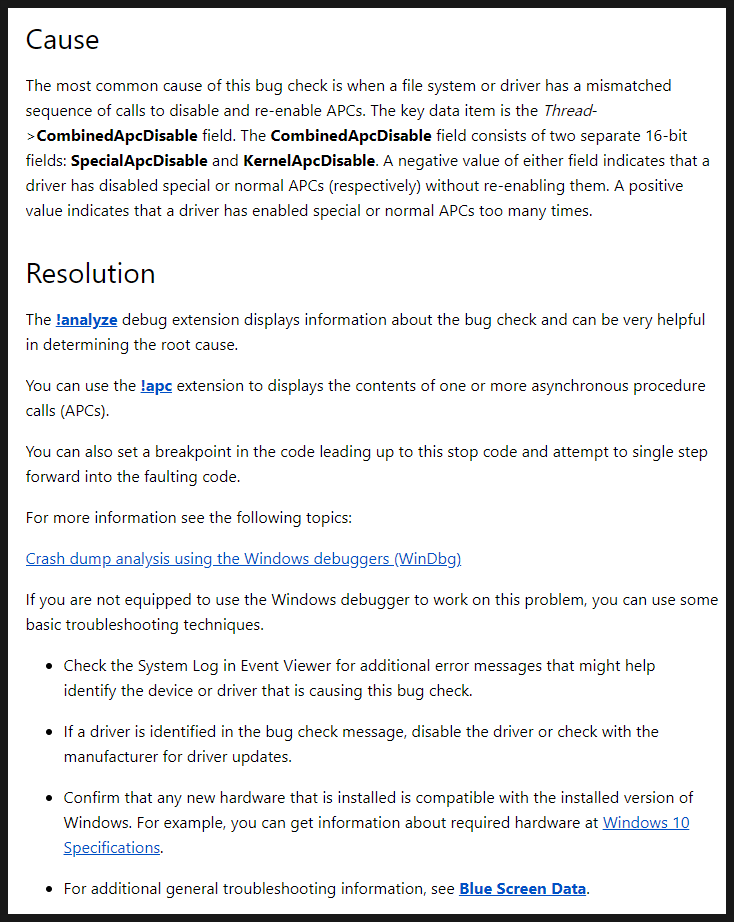 Cause

The most common cause of this bug check is when a file system or driver has a mismatched sequence of calls to disable and re-enable APCs. The key data item is the Thread->CombinedApcDisable field. The CombinedApcDisable field consists of two separate 16-bit fields: SpecialApcDisable and KernelApcDisable. A negative value of either field indicates that a driver has disabled special or normal APCs (respectively) without re-enabling them. A positive value indicates that a driver has enabled special or normal APCs too many times.

Resolution

The !analyze debug extension displays information about the bug check and can be very helpful in determining the root cause.

You can use the !apc extension to displays the contents of one or more asynchronous procedure calls (APCs).

You can also set a breakpoint in the code leading up to this stop code and attempt to single step forward into the faulting code.

For more information see the following topics:

Crash dump analysis using the Windows debuggers (WinDbg)

If you are not equipped to use the Windows debugger to work on this problem, you can use some basic troubleshooting techniques.

- Check the System Log in Event Viewer for additional error messages that might help identify the device or driver that is causing this bug check.
- If a driver is identified in the bug check message, disable the driver or check with the manufacturer for driver updates.
- Confirm that any new hardware that is installed is compatible with the installed version of Windows. For example, you can get information about required hardware at Windows 10 Specifications.
- For additional general troubleshooting information, see Blue Screen Data.